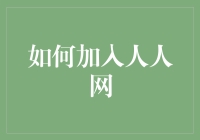 如何加入人人网